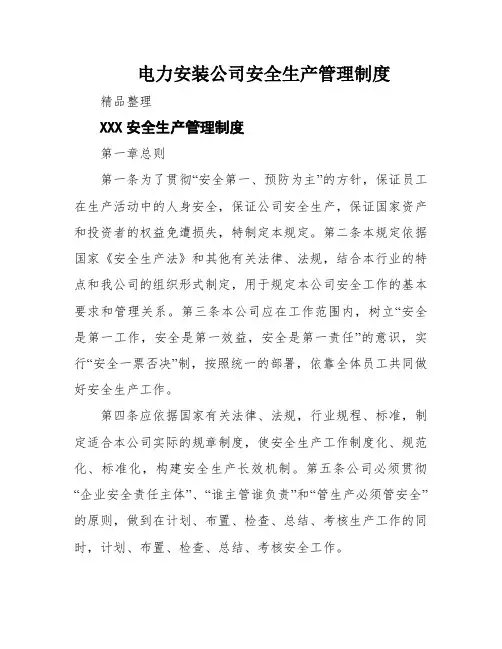 电力安装公司安全生产管理制度

精品整理

XXX 安全生产管理制度

第一章总则

第一条为了贯彻“安全第一、预防为主”的方针，保证员工在生产活动中的人身安全，保证公司安全生产，保证国家资产和投资者的权益免遭损失，特制定本规定。第二条本规定依据国家《安全生产法》和其他有关法律、法规，结合本行业的特点和我公司的组织形式制定，用于规定本公司安全工作的基本要求和管理关系。第三条本公司应在工作范围内，树立“安全是第一工作，安全是第一效益，安全是第一责任”的意识，实行“安全一票否决”制，按照统一的部署，依靠全体员工共同做好安全生产工作。

第四条应依据国家有关法律、法规，行业规程、标准，制定适合本公司实际的规章制度，使安全生产工作制度化、规范化、标准化，构建安全生产长效机制。第五条公司必须贯彻“企业安全责任主体”、“谁主管谁负责”和“管生产必须管安全”的原则，做到在计划、布置、检查、总结、考核生产工作的同时，计划、布置、检查、总结、考核安全工作。